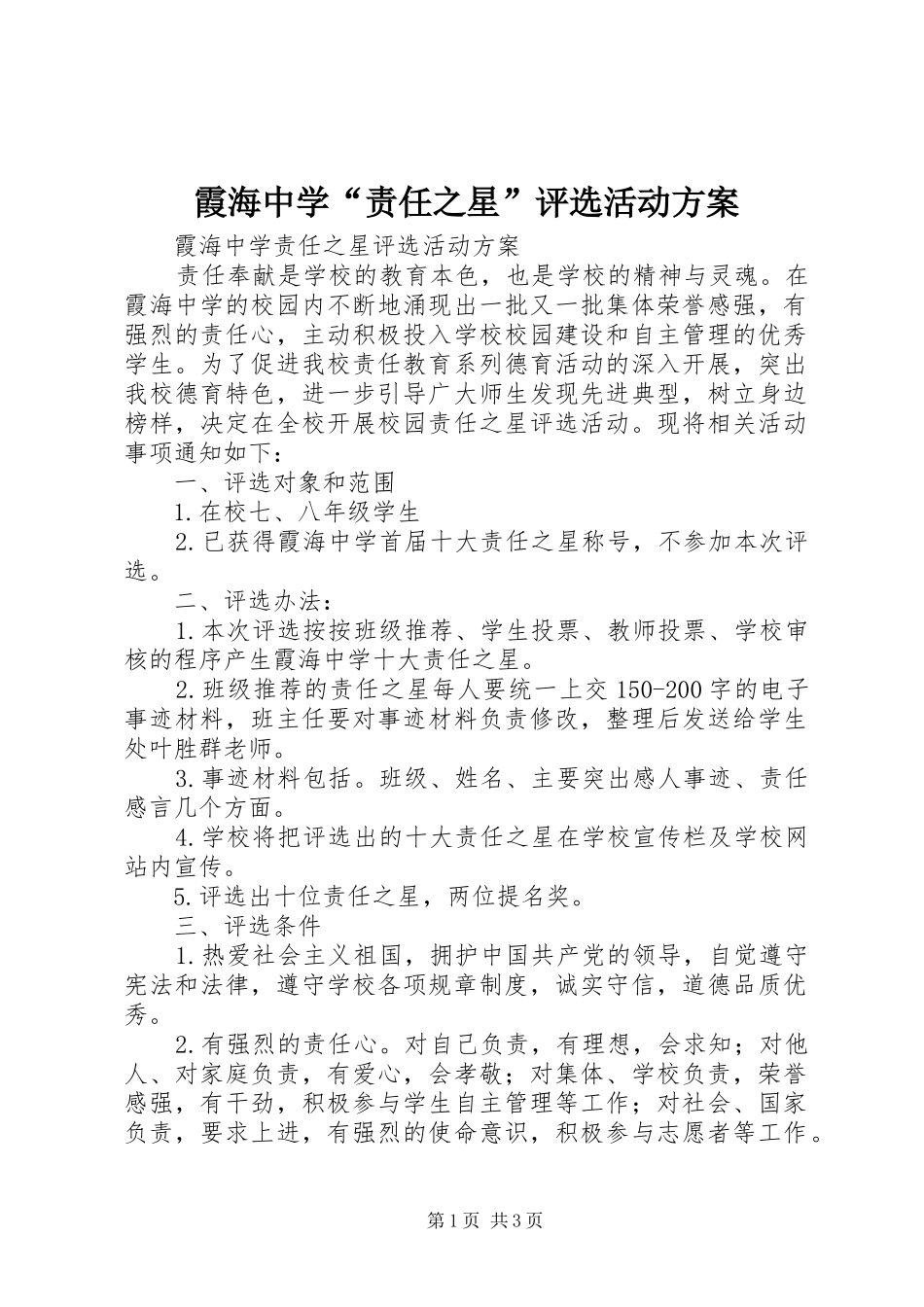 霞海中学“责任之星”评选活动方案

霞海中学责任之星评选活动方案

责任奉献是学校的教育本色，也是学校的精神与灵魂。在霞海中学的校园内不断地涌现出一批又一批集体荣誉感强，有强烈的责任心，主动积极投入学校校园建设和自主管理的优秀学生。为了促进我校责任教育系列德育活动的深入开展，突出我校德育特色，进一步引导广大师生发现先进典型，树立身边榜样，决定在全校开展校园责任之星评选活动。现将相关活动事项通知如下：

一、评选对象和范围

1.在校七、八年级学生

2.已获得霞海中学首届十大责任之星称号，不参加本次评选。

二、评选办法：

1.本次评选按按班级推荐、学生投票、教师投票、学校审核的程序产生霞海中学十大责任之星。

2.班级推荐的责任之星每人要统一上交150-200字的电子事迹材料，班主任要对事迹材料负责修改，整理后发送给学生处叶胜群老师。

3.事迹材料包括。班级、姓名、主要突出感人事迹、责任感言几个方面。

4.学校将把评选出的十大责任之星在学校宣传栏及学校网站内宣传。

5.评选出十位责任之星，两位提名奖。

三、评选条件

1.热爱社会主义祖国，拥护中国共产党的领导，自觉遵守宪法和法律，遵守学校各项规章制度，诚实守信，道德品质优秀。

2.有强烈的责任心。对自己负责，有理想，会求知；对他人、对家庭负责，有爱心，会孝敬；对集体、学校负责，荣誉感强，有干劲，积极参与学生自主管理等工作；对社会、国家负责，要求上进，有强烈的使命意识，积极参与志愿者等工作。

第1页 共3页